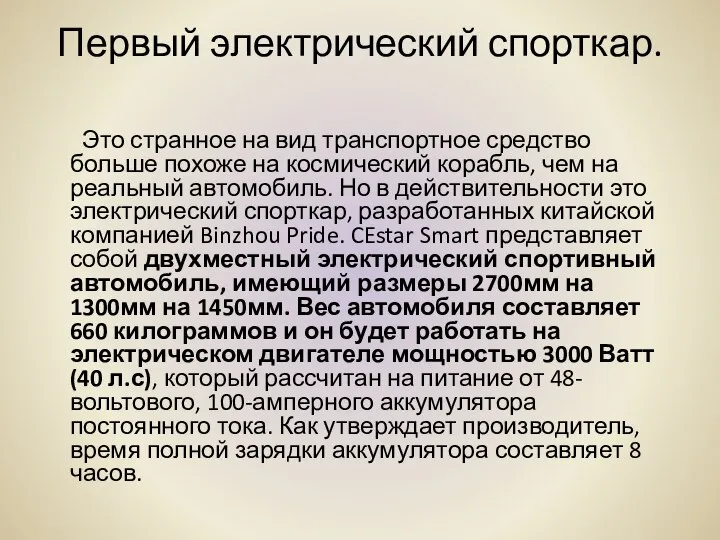 Первый электрический спорткар.

Это странное на вид транспортное средство больше похоже на космический корабль, чем на реальный автомобиль. Но в действительности это электрический спорткар, разработанных китайской компанией Binzhou Pride. CEstar Smart представляет собой двухместный электрический спортивный автомобиль, имеющий размеры 2700мм на 1300мм на 1450мм. Вес автомобиля составляет 660 килограммов и он будет работать на электрическом двигателе мощностью 3000 Ватт (40 л.с), который рассчитан на питание от 48-вольтового, 100-амперного аккумулятора постоянного тока. Как утверждает производитель, время полной зарядки аккумулятора составляет 8 часов.